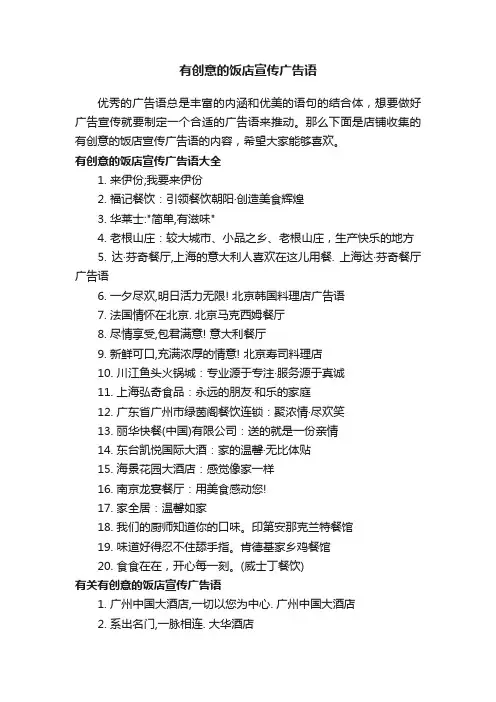 有创意的饭店宣传广告语

优秀的广告语总是丰富的内涵和优美的语句的结合体，想要做好广告宣传就要制定一个合适的广告语来推动。那么下面是店铺收集的有创意的饭店宣传广告语的内容，希望大家能够喜欢。

有创意的饭店宣传广告语大全

1. 来伊份;我要来伊份

2. 福记餐饮：引领餐饮朝阳·创造美食辉煌

3. 华莱士:"简单,有滋味"

4. 老根山庄：较大城市、小品之乡、老根山庄，生产快乐的地方

5. 达·芬奇餐厅,上海的意大利人喜欢在这儿用餐. 上海达·芬奇餐厅广告语

6. 一夕尽欢,明日活力无限! 北京韩国料理店广告语

7. 法国情怀在北京. 北京马克西姆餐厅

8. 尽情享受,包君满意! 意大利餐厅

9. 新鲜可口,充满浓厚的情意! 北京寿司料理店

10. 川江鱼头火锅城：专业源于专注·服务源于真诚

11. 上海弘奇食品：永远的朋友·和乐的家庭

12. 广东省广州市绿茵阁餐饮连锁：聚浓情·尽欢笑

13. 丽华快餐(中国)有限公司：送的就是一份亲情

14. 东台凯悦国际大酒：家的温馨·无比体贴

15. 海景花园大酒店：感觉像家一样

16. 南京龙宴餐厅：用美食感动您!

17. 家全居：温馨如家

18. 我们的厨师知道你的口味。印第安那克兰特餐馆

19. 味道好得忍不住舔手指。肯德基家乡鸡餐馆

20. 食食在在，开心每一刻。(威士丁餐饮)

有关有创意的饭店宣传广告语

1. 广州中国大酒店,一切以您为中心. 广州中国大酒店

2. 系出名门,一脉相连. 大华酒店